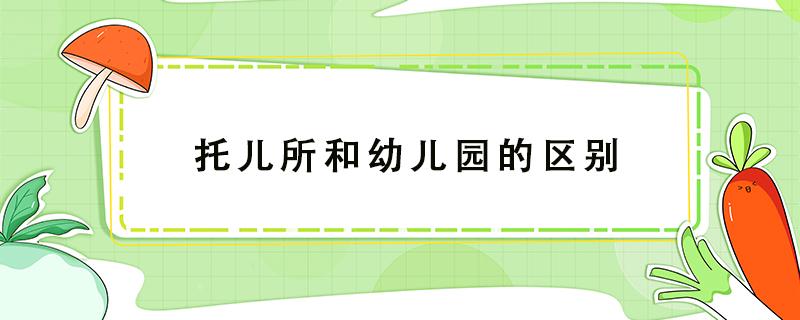 托儿所和幼儿园的区别